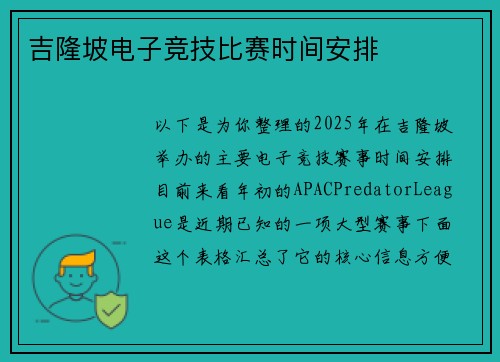 吉隆坡电子竞技比赛时间安排

以下是为你整理的2025年在吉隆坡举办的主要电子竞技赛事时间安排目前来看年初的APACPredatorLeague是近期已知的一项大型赛事下面这个表格汇总了它的核心信息方便